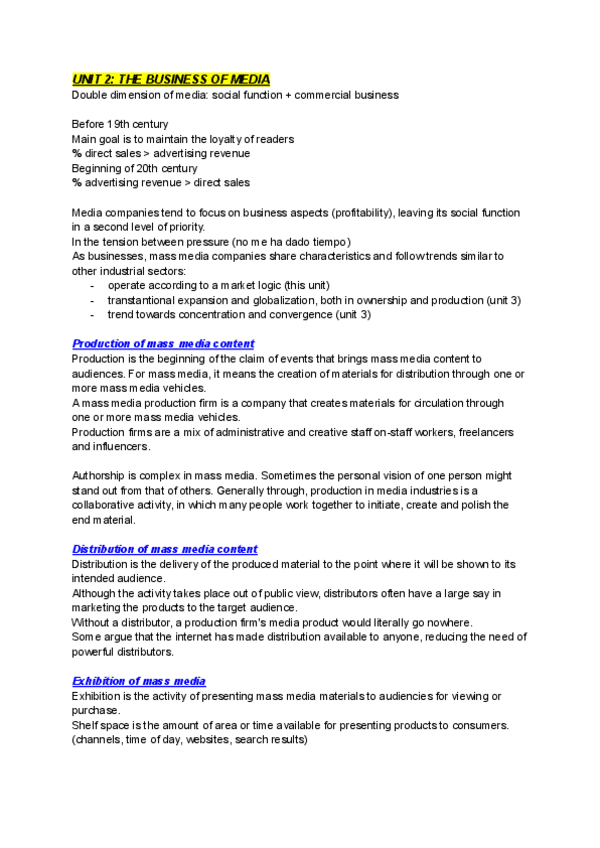 UNIT 2: THE BUSINESS OF MEDIA
Double dimension of media: social function + commercial business

Before 19th century
Main goal is to maintain the loyalty of readers
% direct sales > advertising revenue
Beginning of 20th century
% advertising revenue > direct sales

Media companies tend to focus on business aspects (profitability), leaving its social function in a second level of priority.
In the tension between pressure (no me ha dado tiempo)
As businesses, mass media companies share characteristics and follow trends similar to other industrial sectors:
- operate according to a market logic (this unit)
- transtantional expansion and globalization, both in ownership and production (unit 3)
- trend towards concentration and convergence (unit 3)

Production of mass media content
Production is the beginning of the claim of events that brings mass media content to audiences. For mass media, it means the creation of materials for distribution through one or more mass media vehicles.
A mass media production firm is a company that creates materials for circulation through one or more mass media vehicles.
Production firms are a mix of administrative and creative staff on-staff workers, freelancers and influencers.

Authorship is complex in mass media. Sometimes the personal vision of one person might stand out from that of others. Generally through, production in media industries is a collaborative activity, in which many people work together to initiate, create and polish the end material.

Distribution of mass media content
Distribution is the delivery of the produced material to the point where it will be shown to its intended audience.
Although the activity takes place out of public view, distributors often have a large say in marketing the products to the target audience.
Without a distributor, a production firm's media product would literally go nowhere.
Some argue that the internet has made distribution available to anyone, reducing the need of powerful distributors.

Exhibition of mass media
Exhibition is the activity of presenting mass media materials to audiencies for viewing or purchase.
Shelf space is the amount of area or time available for presenting products to consumers. (channels, time of day, websites, search results)